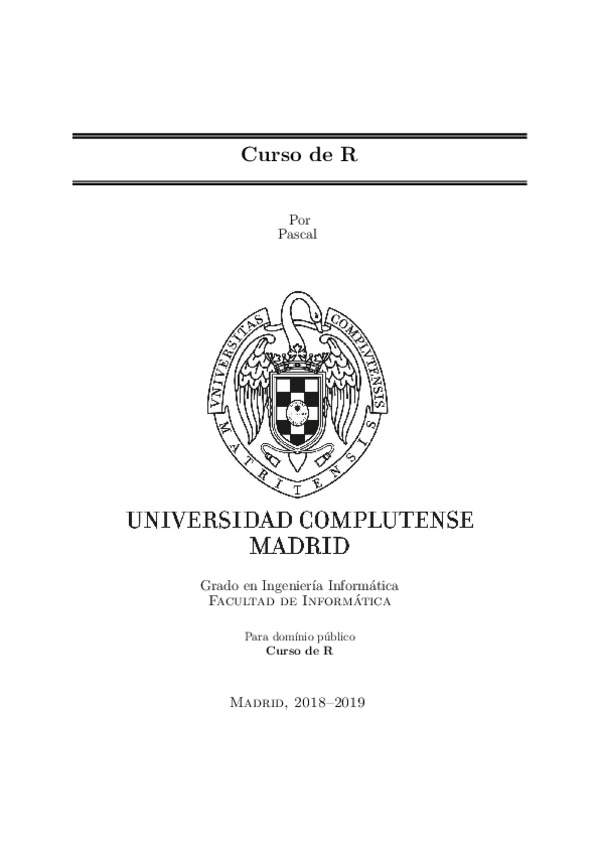 Curso de R

Por
Pascal

VNIVERSITAS COMPLVTENSIS MATRITENSIS

UNIVERSIDAD COMPLUTENSE
MADRID

Grado en Ingeniería Informática
Facultad de Informática

Para domínio público
Curso de R

Madrid, 2018–2019